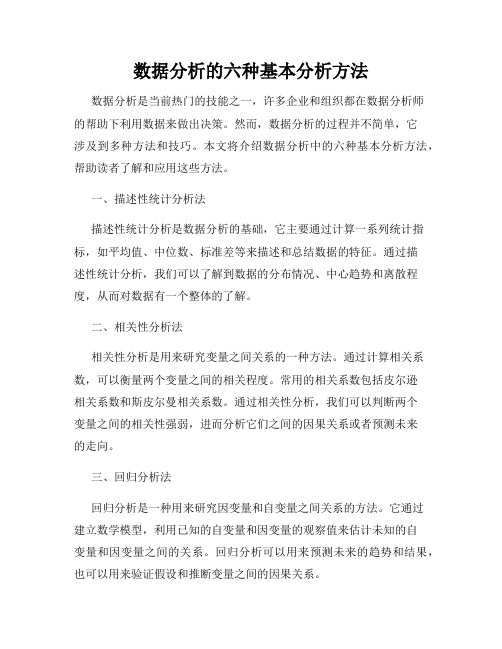 数据分析的六种基本分析方法

数据分析是当前热门的技能之一，许多企业和组织都在数据分析师的帮助下利用数据来做出决策。然而，数据分析的过程并不简单，它涉及到多种方法和技巧。本文将介绍数据分析中的六种基本分析方法，帮助读者了解和应用这些方法。

一、描述性统计分析法

描述性统计分析是数据分析的基础，它主要通过计算一系列统计指标，如平均值、中位数、标准差等来描述和总结数据的特征。通过描述性统计分析，我们可以了解到数据的分布情况、中心趋势和离散程度，从而对数据有一个整体的了解。

二、相关性分析法

相关性分析是用来研究变量之间关系的一种方法。通过计算相关系数，可以衡量两个变量之间的相关程度。常用的相关系数包括皮尔逊相关系数和斯皮尔曼相关系数。通过相关性分析，我们可以判断两个变量之间的相关性强弱，进而分析它们之间的因果关系或者预测未来的走向。

三、回归分析法

回归分析是一种用来研究因变量和自变量之间关系的方法。它通过建立数学模型，利用已知的自变量和因变量的观察值来估计未知的自变量和因变量之间的关系。回归分析可以用来预测未来的趋势和结果，也可以用来验证假设和推断变量之间的因果关系。